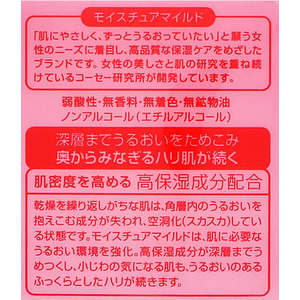 モイスチュアマイルド

「肌にやさしく、ずっとうるおっていたい」と願う女性のニーズに着目し、高品質な保湿ケアをめざしたブランドです。女性の美しさと肌の研究を重ね続けているコーセー研究所が開発しています。

弱酸性・無香料・無着色・無鉱物油
ノンアルコール（エチルアルコール）

深層までうるおいをためこみ
奥からみなぎるハリ肌が続く

肌密度を高める 高保湿成分配合

乾燥を繰り返しがちな肌は、角層内のうるおいを抱えこむ成分が失われ、空洞化（スカスカ）している状態です。モイスチュアマイルドは、肌に必要なうるおい環境を強化。高保湿成分が深層までうめつくし、小じわの気になる肌も、うるおいのあるふっくらとしたハリが続きます。